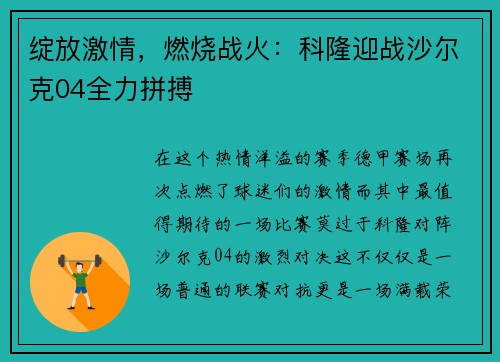 绽放激情，燃烧战火：科隆迎战沙尔克04全力拼搏

在这个热情洋溢的赛季德甲赛场再次点燃了球迷们的激情而其中最值得期待的一场比赛莫过于科隆对阵沙尔克04的激烈对决这不仅仅是一场普通的联赛对抗更是一场满载荣